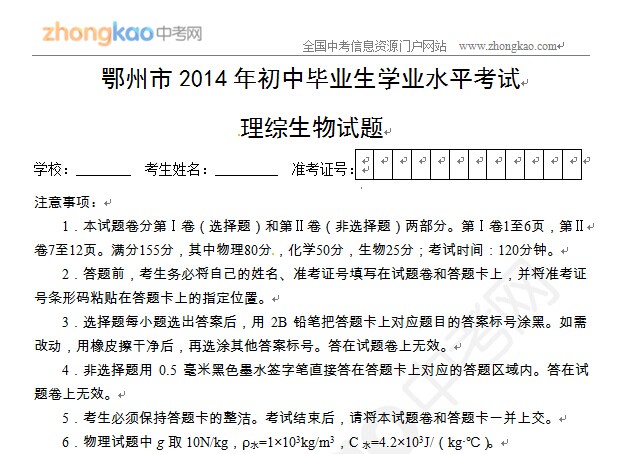 zhongkao中考网

全国中考信息资源门户网站 www.zhongkao.com

鄂州市 2014 年初中毕业生学业水平考试

理综生物试题

学校：________ 考生姓名：________ 准考证号：

注意事项：

1．本试题卷分第Ⅰ卷（选择题）和第Ⅱ卷（非选择题）两部分。第Ⅰ卷1至6页，第Ⅱ卷7至12页。满分155分，其中物理80分，化学50分，生物25分；考试时间：120分钟。

2．答题前，考生务必将自己的姓名、准考证号填写在试题卷和答题卡上，并将准考证号条形码粘贴在答题卡上的指定位置。

3．选择题每小题选出答案后，用 2B 铅笔把答题卡上对应题目的答案标号涂黑。如需改动，用橡皮擦干净后，再选涂其他答案标号。答在试题卷上无效。

4．非选择题用 0.5 毫米黑色墨水签字笔直接答在答题卡上对应的答题区域内。答在试题卷上无效。

5．考生必须保持答题卡的整洁。考试结束后，请将本试题卷和答题卡一并上交。

6．物理试题中 $g$ 取 10N/kg，$\rho_{水}=1\times10^3kg/m^3$，$C_{水}=4.2\times10^3J/(kg\cdot℃)$。